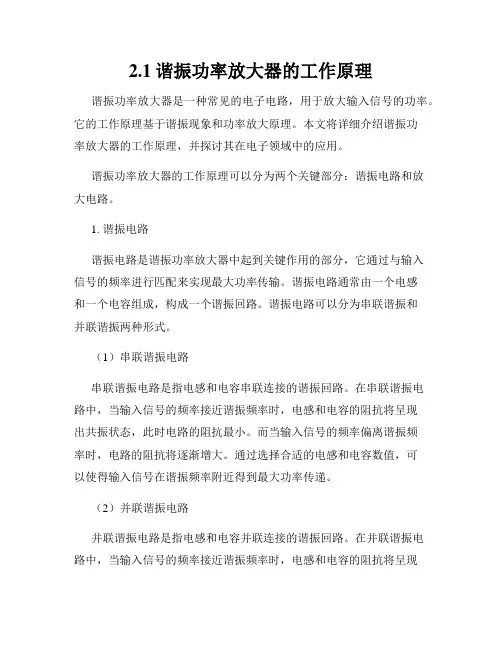 2.1 谐振功率放大器的工作原理

谐振功率放大器是一种常见的电子电路，用于放大输入信号的功率。它的工作原理基于谐振现象和功率放大原理。本文将详细介绍谐振功率放大器的工作原理，并探讨其在电子领域中的应用。

谐振功率放大器的工作原理可以分为两个关键部分：谐振电路和放大电路。

1. 谐振电路

谐振电路是谐振功率放大器中起到关键作用的部分，它通过与输入信号的频率进行匹配来实现最大功率传输。谐振电路通常由一个电感和一个电容组成，构成一个谐振回路。谐振电路可以分为串联谐振和并联谐振两种形式。

（1）串联谐振电路

串联谐振电路是指电感和电容串联连接的谐振回路。在串联谐振电路中，当输入信号的频率接近谐振频率时，电感和电容的阻抗将呈现出共振状态，此时电路的阻抗最小。而当输入信号的频率偏离谐振频率时，电路的阻抗将逐渐增大。通过选择合适的电感和电容数值，可以使得输入信号在谐振频率附近得到最大功率传递。

（2）并联谐振电路

并联谐振电路是指电感和电容并联连接的谐振回路。在并联谐振电路中，当输入信号的频率接近谐振频率时，电感和电容的阻抗将呈现